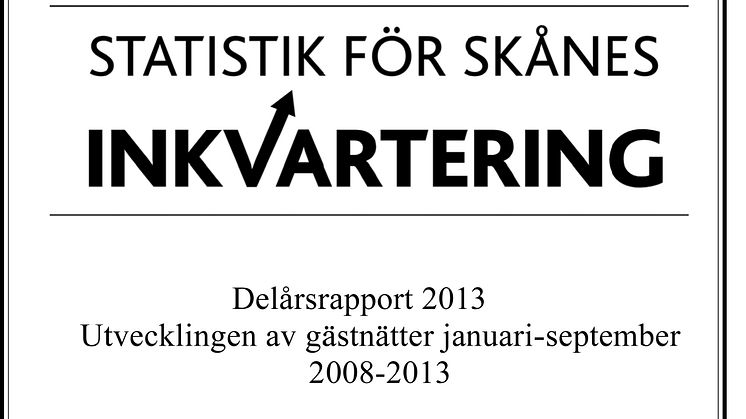 STATISTIK FÖR SKÅNES
INKVARTERING

Delårsrapport 2013
Utvecklingen av gästnätter januari-september
2008-2013